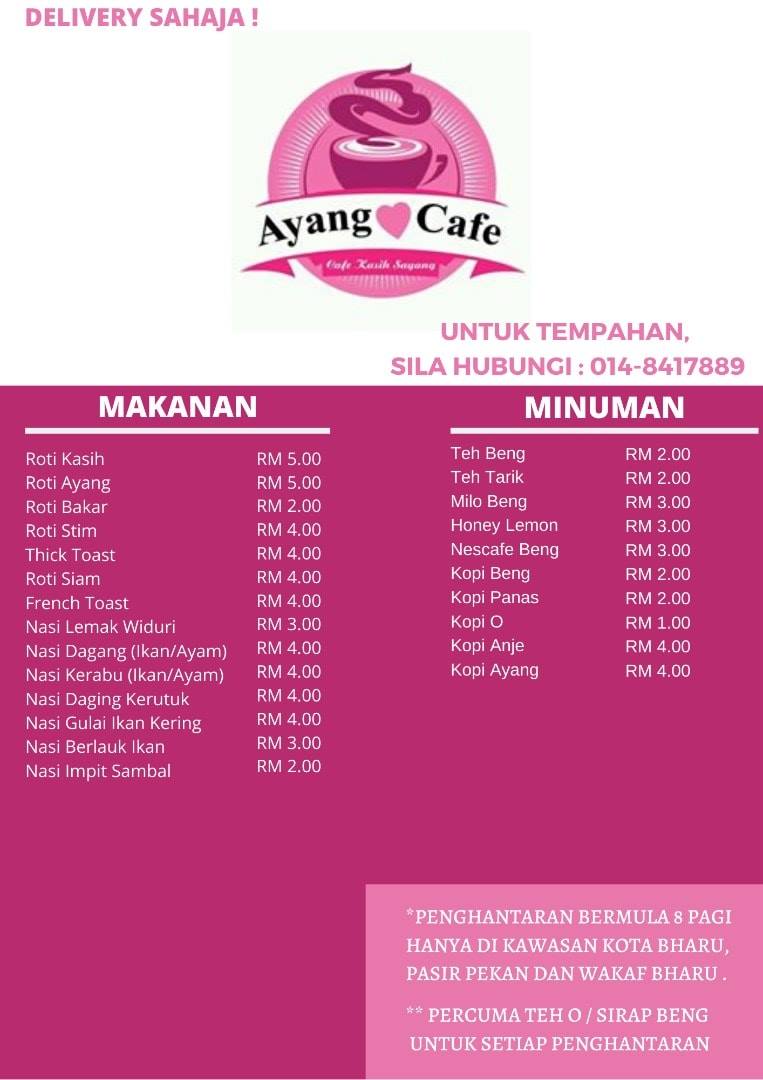 DELIVERY SAHAJA !

Ayang Cafe
Cafe Kasih Sayang

UNTUK TEMPAHAN,
SILA HUBUNGI : 014-8417889

MAKANAN

| | |
|---|---|
| Roti Kasih | RM 5.00 |
| Roti Ayang | RM 5.00 |
| Roti Bakar | RM 2.00 |
| Roti Stim | RM 4.00 |
| Thick Toast | RM 4.00 |
| Roti Siam | RM 4.00 |
| French Toast | RM 4.00 |
| Nasi Lemak Widuri | RM 3.00 |
| Nasi Dagang (Ikan/Ayam) | RM 4.00 |
| Nasi Kerabu (Ikan/Ayam) | RM 4.00 |
| Nasi Daging Kerutuk | RM 4.00 |
| Nasi Gulai Ikan Kering | RM 4.00 |
| Nasi Berlauk Ikan | RM 3.00 |
| Nasi Impit Sambal | RM 2.00 |

MINUMAN

| | |
|---|---|
| Teh Beng | RM 2.00 |
| Teh Tarik | RM 2.00 |
| Milo Beng | RM 3.00 |
| Honey Lemon | RM 3.00 |
| Nescafe Beng | RM 3.00 |
| Kopi Beng | RM 2.00 |
| Kopi Panas | RM 2.00 |
| Kopi O | RM 1.00 |
| Kopi Anje | RM 4.00 |
| Kopi Ayang | RM 4.00 |

*PENGHANTARAN BERMULA 8 PAGI HANYA DI KAWASAN KOTA BHARU, PASIR PEKAN DAN WAKAF BHARU .

** PERCUMA TEH O / SIRAP BENG UNTUK SETIAP PENGHANTARAN